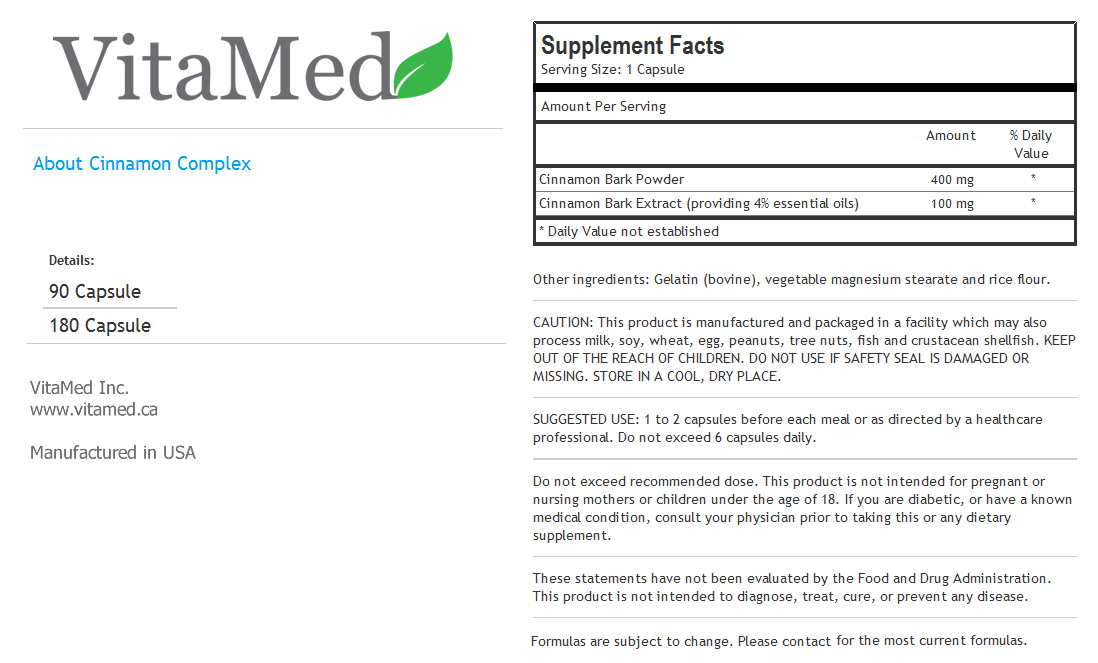 VitaMed

About Cinnamon Complex

Details:

90 Capsule

180 Capsule

VitaMed Inc.
www.vitamed.ca

Manufactured in USA

Supplement Facts
Serving Size: 1 Capsule

Amount Per Serving

| | Amount | % Daily Value |
|---|---|---|
| Cinnamon Bark Powder | 400 mg | * |
| Cinnamon Bark Extract (providing 4% essential oils) | 100 mg | * |

* Daily Value not established

Other ingredients: Gelatin (bovine), vegetable magnesium stearate and rice flour.

CAUTION: This product is manufactured and packaged in a facility which may also process milk, soy, wheat, egg, peanuts, tree nuts, fish and crustacean shellfish. KEEP OUT OF THE REACH OF CHILDREN. DO NOT USE IF SAFETY SEAL IS DAMAGED OR MISSING. STORE IN A COOL, DRY PLACE.

SUGGESTED USE: 1 to 2 capsules before each meal or as directed by a healthcare professional. Do not exceed 6 capsules daily.

Do not exceed recommended dose. This product is not intended for pregnant or nursing mothers or children under the age of 18. If you are diabetic, or have a known medical condition, consult your physician prior to taking this or any dietary supplement.

These statements have not been evaluated by the Food and Drug Administration. This product is not intended to diagnose, treat, cure, or prevent any disease.

Formulas are subject to change. Please contact for the most current formulas.